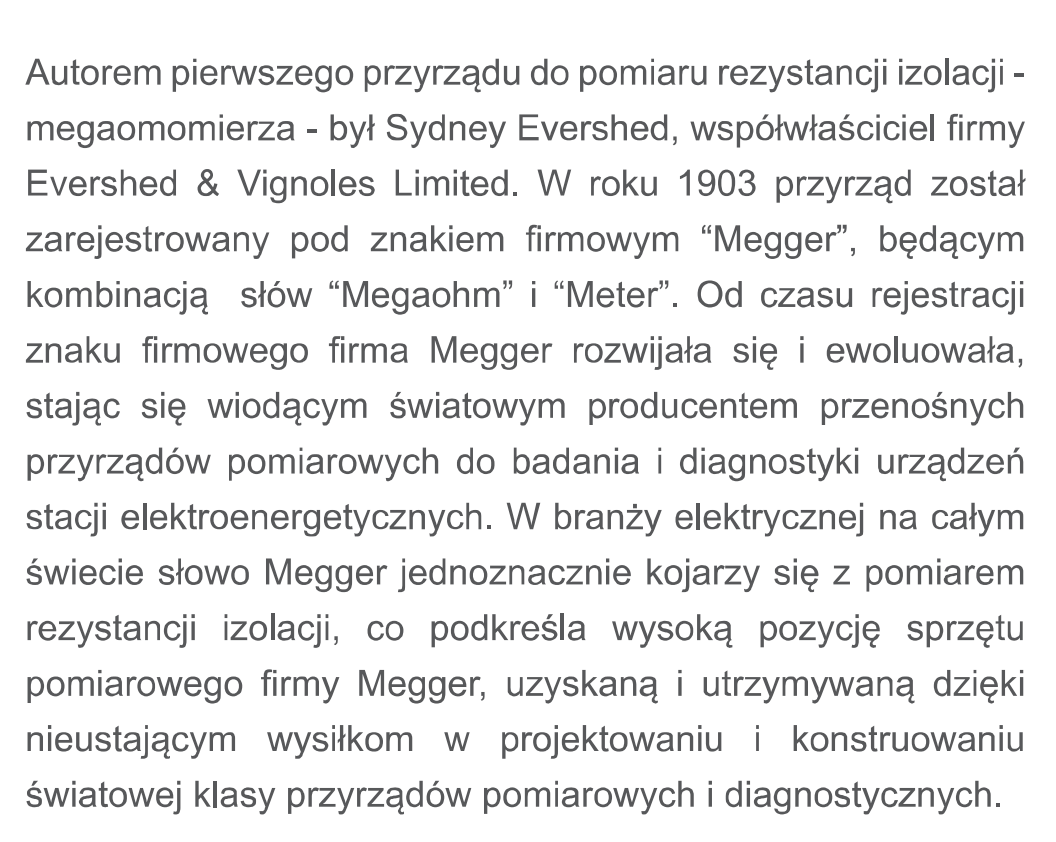 Autorem pierwszego przyrządu do pomiaru rezystancji izolacji - megaomomierza - był Sydney Evershed, współwłaściciel firmy Evershed & Vignoles Limited. W roku 1903 przyrząd został zarejestrowany pod znakiem firmowym “Megger”, będącym kombinacją  słów “Megaohm” i “Meter”. Od czasu rejestracji znaku firmowego firma Megger rozwijała się i ewoluowała, stając się wiodącym światowym producentem przenośnych przyrządów pomiarowych do badania i diagnostyki urządzeń stacji elektroenergetycznych. W branży elektrycznej na całym świecie słowo Megger jednoznacznie kojarzy się z pomiarem rezystancji izolacji, co podkreśla wysoką pozycję sprzętu pomiarowego firmy Megger, uzyskaną i utrzymywaną dzięki nieustającym wysiłkom w projektowaniu i konstruowaniu światowej klasy przyrządów pomiarowych i diagnostycznych.